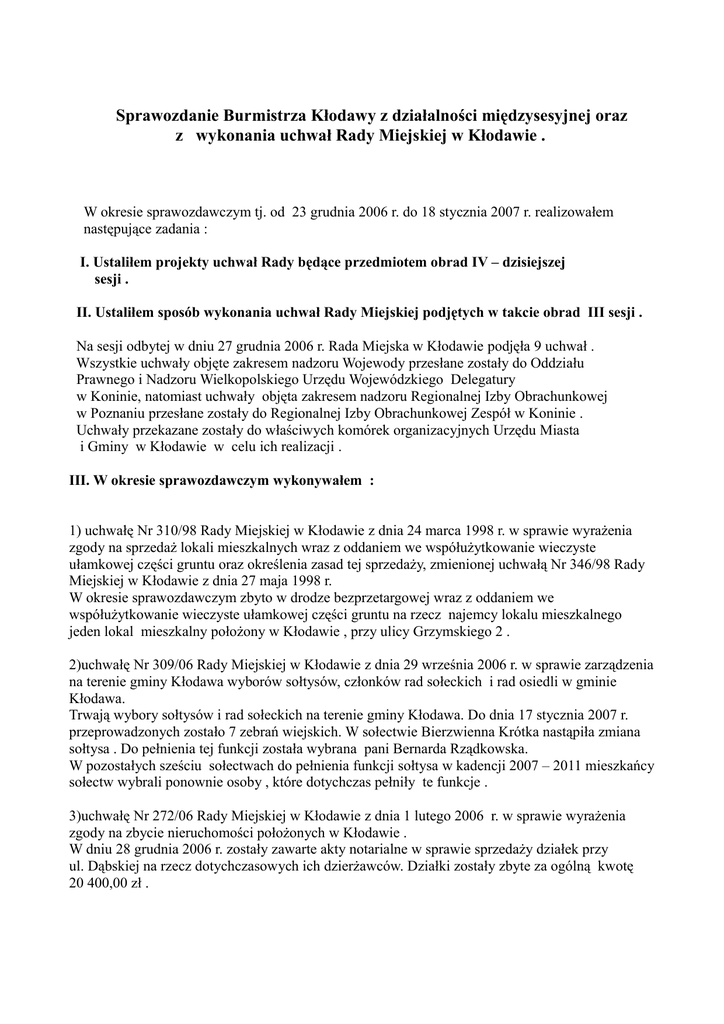 Sprawozdanie Burmistrza Kłodawy z działalności międzysesyjnej oraz z wykonania uchwał Rady Miejskiej w Kłodawie .

W okresie sprawozdawczym tj. od 23 grudnia 2006 r. do 18 stycznia 2007 r. realizowałem następujące zadania :

I. Ustaliłem projekty uchwał Rady będące przedmiotem obrad IV – dzisiejszej sesji .

II. Ustaliłem sposób wykonania uchwał Rady Miejskiej podjętych w takcie obrad III sesji .

Na sesji odbytej w dniu 27 grudnia 2006 r. Rada Miejska w Kłodawie podjęła 9 uchwał . Wszystkie uchwały objęte zakresem nadzoru Wojewody przesłane zostały do Oddziału Prawnego i Nadzoru Wielkopolskiego Urzędu Wojewódzkiego Delegatury w Koninie, natomiast uchwały objęta zakresem nadzoru Regionalnej Izby Obrachunkowej w Poznaniu przesłane zostały do Regionalnej Izby Obrachunkowej Zespół w Koninie . Uchwały przekazane zostały do właściwych komórek organizacyjnych Urzędu Miasta i Gminy w Kłodawie w celu ich realizacji .

III. W okresie sprawozdawczym wykonywałem :

1) uchwałę Nr 310/98 Rady Miejskiej w Kłodawie z dnia 24 marca 1998 r. w sprawie wyrażenia zgody na sprzedaż lokali mieszkalnych wraz z oddaniem we współużytkowanie wieczyste ułamkowej części gruntu oraz określenia zasad tej sprzedaży, zmienionej uchwałą Nr 346/98 Rady Miejskiej w Kłodawie z dnia 27 maja 1998 r.
W okresie sprawozdawczym zbyto w drodze bezprzetargowej wraz z oddaniem we współużytkowanie wieczyste ułamkowej części gruntu na rzecz najemcy lokalu mieszkalnego jeden lokal mieszkalny położony w Kłodawie , przy ulicy Grzymskiego 2 .

2)uchwałę Nr 309/06 Rady Miejskiej w Kłodawie z dnia 29 września 2006 r. w sprawie zarządzenia na terenie gminy Kłodawa wyborów sołtysów, członków rad sołeckich i rad osiedli w gminie Kłodawa.
Trwają wybory sołtysów i rad sołeckich na terenie gminy Kłodawa. Do dnia 17 stycznia 2007 r. przeprowadzonych zostało 7 zebrań wiejskich. W sołectwie Bierzwienna Krótka nastąpiła zmiana sołtysa . Do pełnienia tej funkcji została wybrana pani Bernarda Rządkowska.
W pozostałych sześciu sołectwach do pełnienia funkcji sołtysa w kadencji 2007 – 2011 mieszkańcy sołectw wybrali ponownie osoby , które dotychczas pełniły te funkcje .

3)uchwałę Nr 272/06 Rady Miejskiej w Kłodawie z dnia 1 lutego 2006 r. w sprawie wyrażenia zgody na zbycie nieruchomości położonych w Kłodawie .
W dniu 28 grudnia 2006 r. zostały zawarte akty notarialne w sprawie sprzedaży działek przy ul. Dąbskiej na rzecz dotychczasowych ich dzierżawców. Działki zostały zbyte za ogólną kwotę 20 400,00 zł .